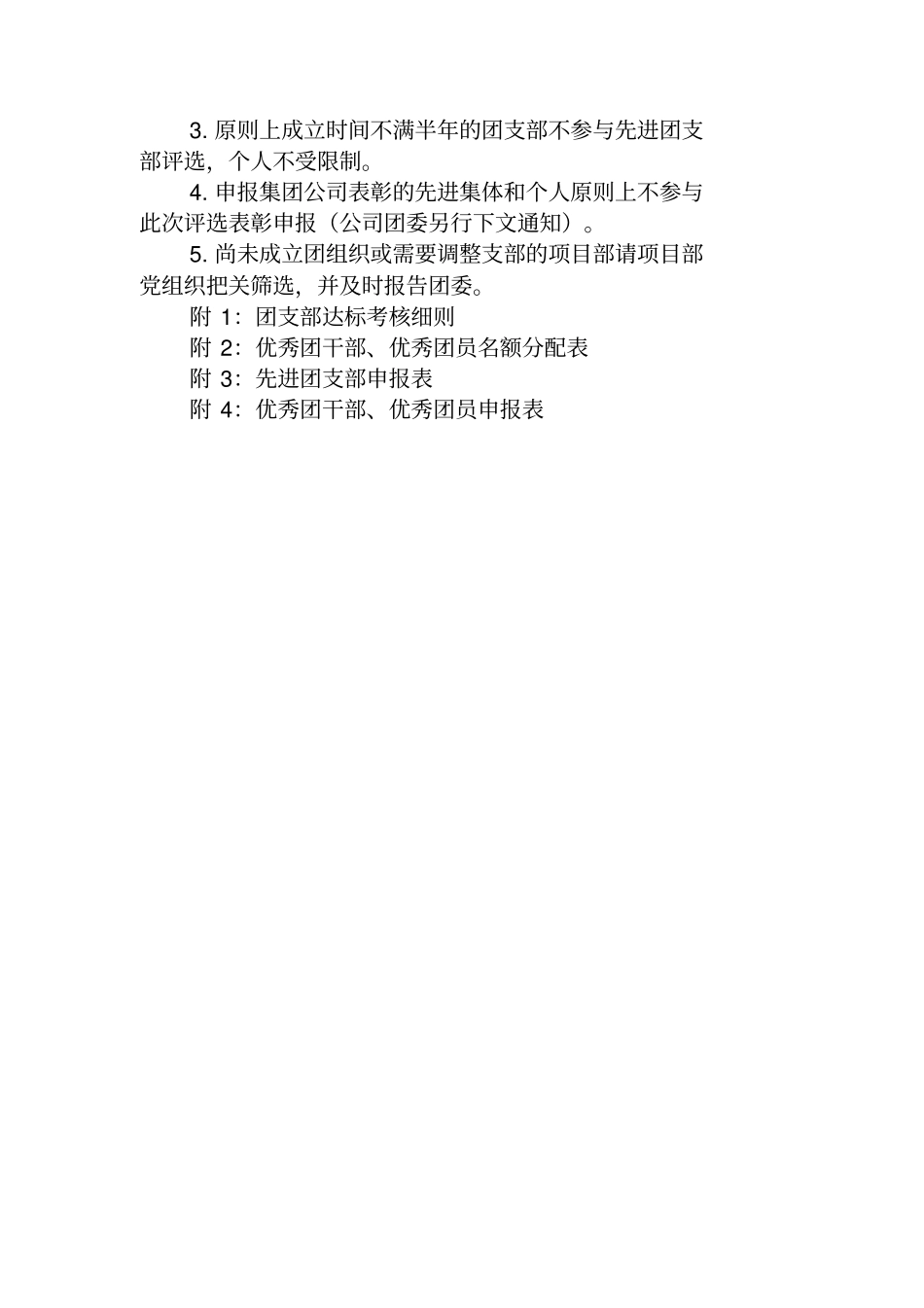 3. 原则上成立时间不满半年的团支部不参与先进团支部评选，个人不受限制。

4. 申报集团公司表彰的先进集体和个人原则上不参与此次评选表彰申报（公司团委另行下文通知）。

5. 尚未成立团组织或需要调整支部的项目部请项目部党组织把关筛选，并及时报告团委。

附 1：团支部达标考核细则

附 2：优秀团干部、优秀团员名额分配表

附 3：先进团支部申报表

附 4：优秀团干部、优秀团员申报表